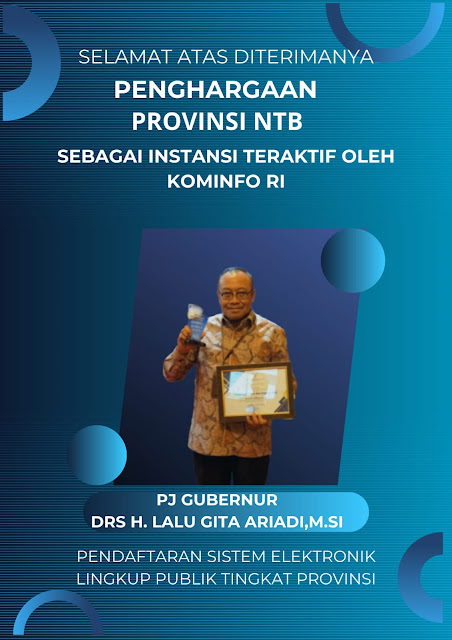 SELAMAT ATAS DITERIMANYA
PENGHARGAAN
PROVINSI NTB
SEBAGAI INSTANSI TERAKTIF OLEH
KOMINFO RI

PJ GUBERNUR
DRS H. LALU GITA ARIADI,M.SI

PENDAFTARAN SISTEM ELEKTRONIK
LINGKUP PUBLIK TINGKAT PROVINSI